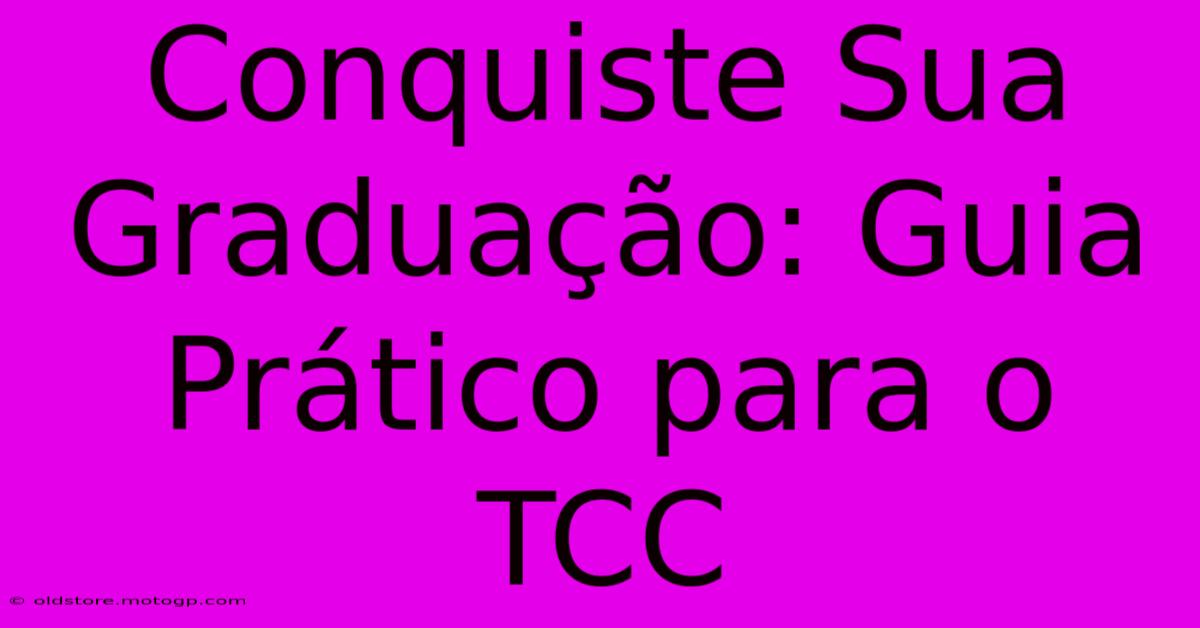 Conquiste Sua Graduação: Guia Prático para o TCC

© oldstore.motogp.com